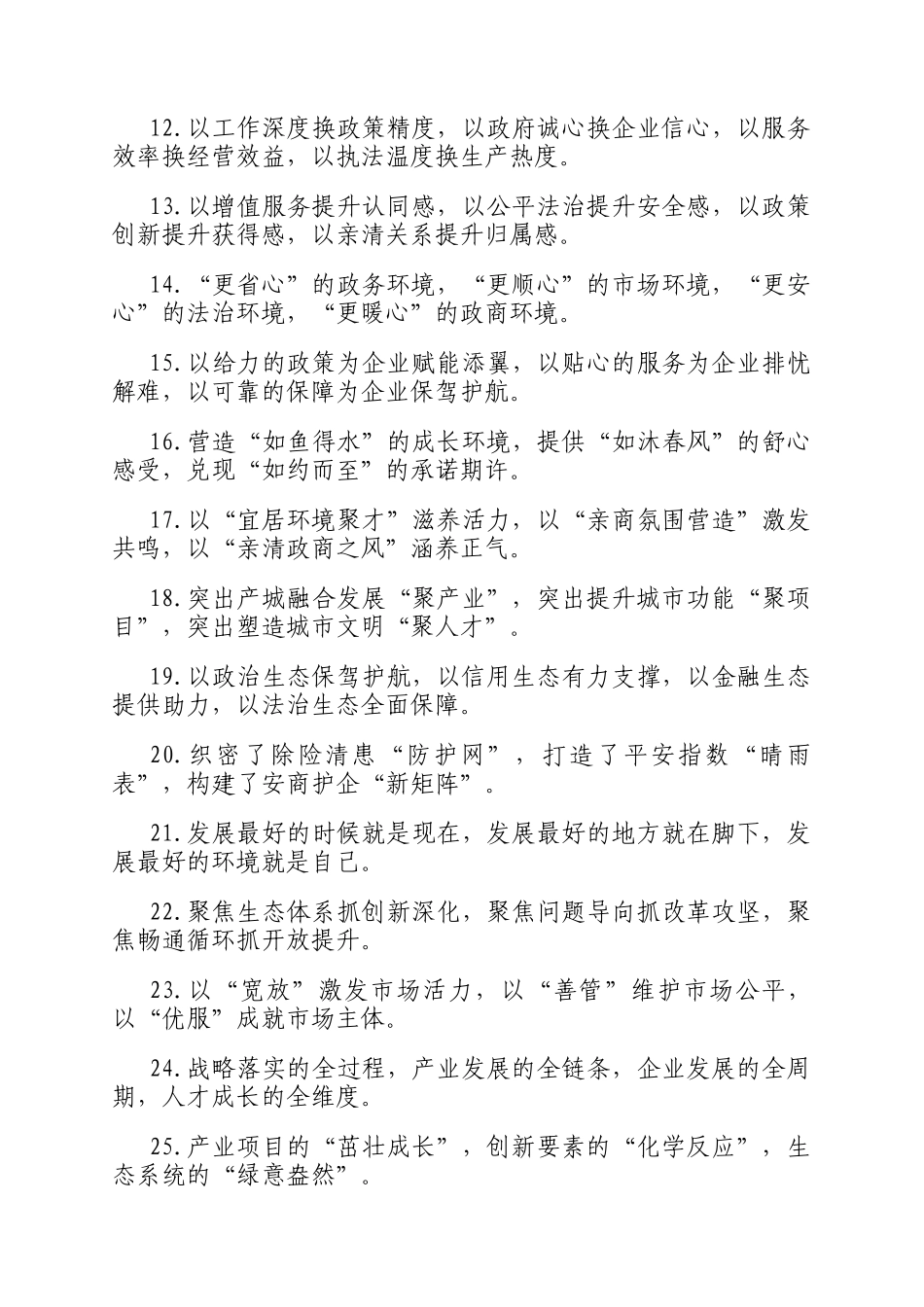 12.以工作深度换政策精度，以政府诚心换企业信心，以服务效率换经营效益，以执法温度换生产热度。

13.以增值服务提升认同感，以公平法治提升安全感，以政策创新提升获得感，以亲清关系提升归属感。

14.“更省心”的政务环境，“更顺心”的市场环境，“更安心”的法治环境，“更暖心”的政商环境。

15.以给力的政策为企业赋能添翼，以贴心的服务为企业排忧解难，以可靠的保障为企业保驾护航。

16.营造“如鱼得水”的成长环境，提供“如沐春风”的舒心感受，兑现“如约而至”的承诺期许。

17.以“宜居环境聚才”滋养活力，以“亲商氛围营造”激发共鸣，以“亲清政商之风”涵养正气。

18.突出产城融合发展“聚产业”，突出提升城市功能“聚项目”，突出塑造城市文明“聚人才”。

19.以政治生态保驾护航，以信用生态有力支撑，以金融生态提供助力，以法治生态全面保障。

20.织密了除险清患“防护网”，打造了平安指数“晴雨表”，构建了安商护企“新矩阵”。

21.发展最好的时候就是现在，发展最好的地方就在脚下，发展最好的环境就是自己。

22.聚焦生态体系抓创新深化，聚焦问题导向抓改革攻坚，聚焦畅通循环抓开放提升。

23.以“宽放”激发市场活力，以“善管”维护市场公平，以“优服”成就市场主体。

24.战略落实的全过程，产业发展的全链条，企业发展的全周期，人才成长的全维度。

25.产业项目的“茁壮成长”，创新要素的“化学反应”，生态系统的“绿意盎然”。